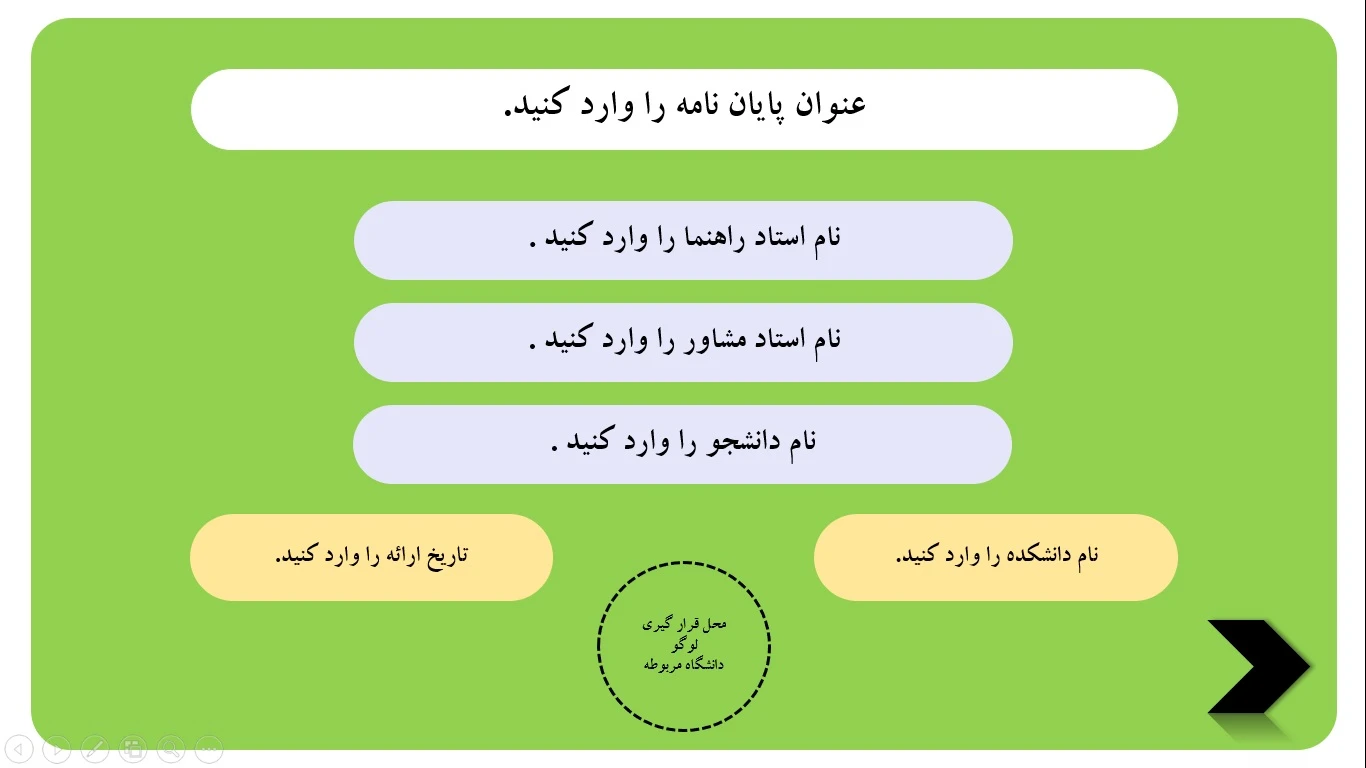 عنوان پایان نامه را وارد کنید.

نام استاد راهنما را وارد کنید .

نام استاد مشاور را وارد کنید .

نام دانشجو را وارد کنید .

نام دانشکده را وارد کنید.

تاریخ ارائه را وارد کنید.

محل قرار گیری
لوگو
دانشگاه مربوطه